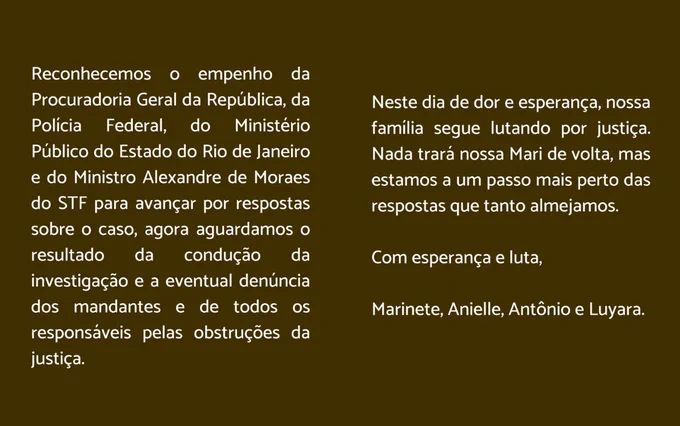 Reconhecemos o empenho da Procuradoria Geral da República, da Polícia Federal, do Ministério Público do Estado do Rio de Janeiro e do Ministro Alexandre de Moraes do STF para avançar por respostas sobre o caso, agora aguardamos o resultado da condução da investigação e a eventual denúncia dos mandantes e de todos os responsáveis pelas obstruções da justiça.

Neste dia de dor e esperança, nossa família segue lutando por justiça. Nada trará nossa Mari de volta, mas estamos a um passo mais perto das respostas que tanto almejamos.

Com esperança e luta,

Marinete, Anielle, Antônio e Luyara.